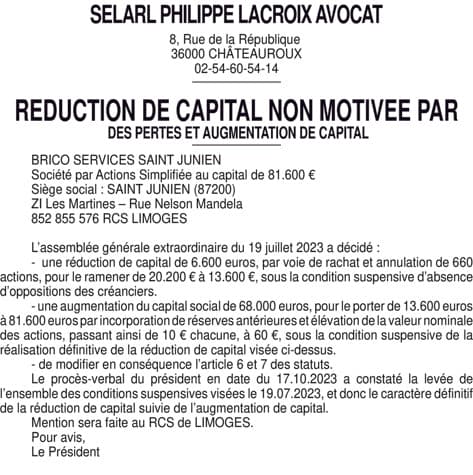 SELARL PHILIPPE LACROIX AVOCAT

8, Rue de la République
36000 CHÂTEAUROUX
02-54-60-54-14

REDUCTION DE CAPITAL NON MOTIVEE PAR
DES PERTES ET AUGMENTATION DE CAPITAL

BRICO SERVICES SAINT JUNIEN
Société par Actions Simplifiée au capital de 81.600 €
Siège social : SAINT JUNIEN (87200)
ZI Les Martines – Rue Nelson Mandela
852 855 576 RCS LIMOGES

L'assemblée générale extraordinaire du 19 juillet 2023 a décidé :
- une réduction de capital de 6.600 euros, par voie de rachat et annulation de 660 actions, pour le ramener de 20.200 € à 13.600 €, sous la condition suspensive d'absence d'oppositions des créanciers.
- une augmentation du capital social de 68.000 euros, pour le porter de 13.600 euros à 81.600 euros par incorporation de réserves antérieures et élévation de la valeur nominale des actions, passant ainsi de 10 € chacune, à 60 €, sous la condition suspensive de la réalisation définitive de la réduction de capital visée ci-dessus.
- de modifier en conséquence l'article 6 et 7 des statuts.
Le procès-verbal du président en date du 17.10.2023 a constaté la levée de l'ensemble des conditions suspensives visées le 19.07.2023, et donc le caractère définitif de la réduction de capital suivie de l'augmentation de capital.
Mention sera faite au RCS de LIMOGES.
Pour avis,
Le Président